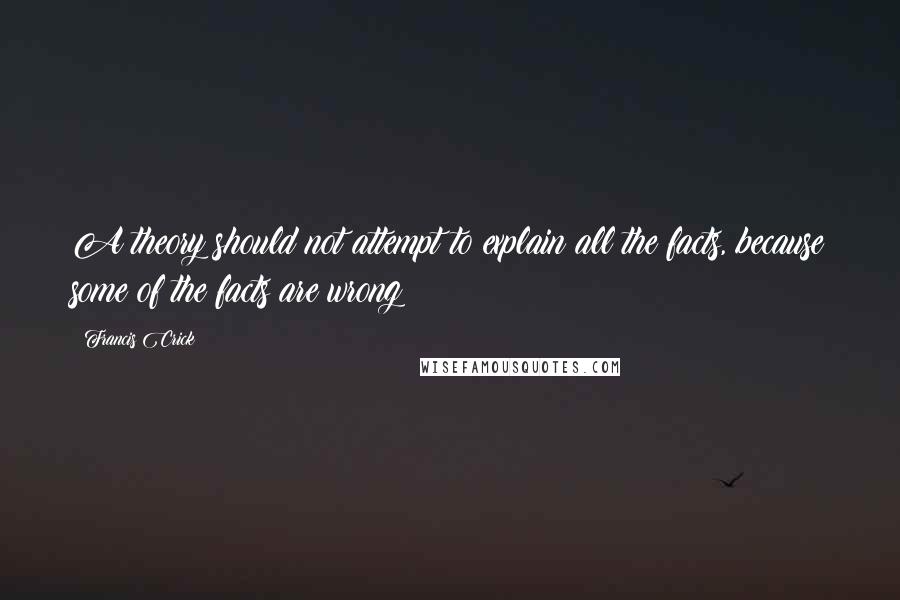 A theory should not attempt to explain all the facts, because some of the facts are wrong

Francis Crick

WISEFAMOUSQUOTES.COM